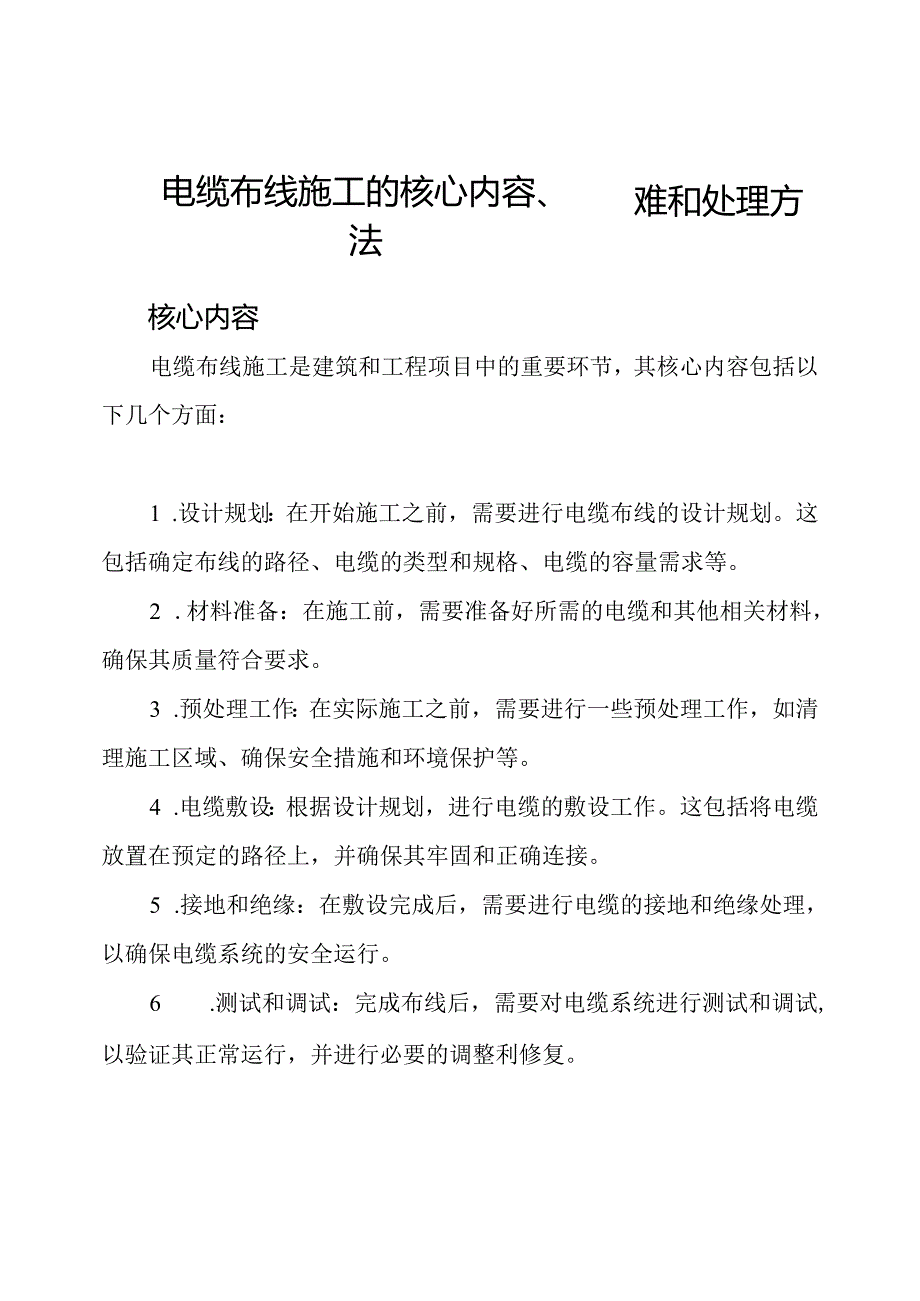 电缆布线施工的核心内容、 难和处理方法

核心内容

电缆布线施工是建筑和工程项目中的重要环节，其核心内容包括以下几个方面：

1 .设计规划：在开始施工之前，需要进行电缆布线的设计规划。这包括确定布线的路径、电缆的类型和规格、电缆的容量需求等。

2 .材料准备：在施工前，需要准备好所需的电缆和其他相关材料，确保其质量符合要求。

3 .预处理工作：在实际施工之前，需要进行一些预处理工作，如清理施工区域、确保安全措施和环境保护等。

4 .电缆敷设：根据设计规划，进行电缆的敷设工作。这包括将电缆放置在预定的路径上，并确保其牢固和正确连接。

5 .接地和绝缘：在敷设完成后，需要进行电缆的接地和绝缘处理，以确保电缆系统的安全运行。

6 .测试和调试：完成布线后，需要对电缆系统进行测试和调试，以验证其正常运行，并进行必要的调整利修复。